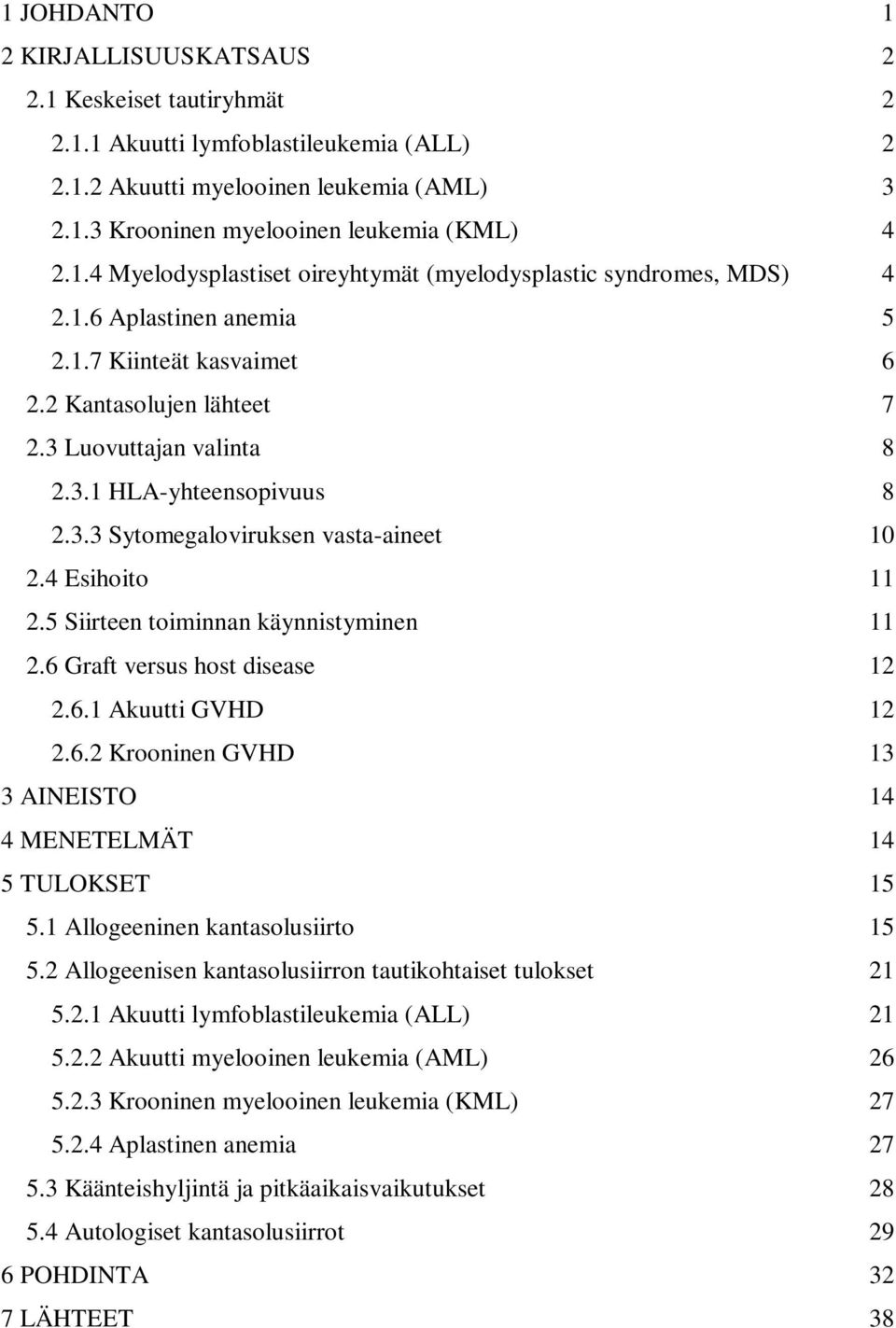 1 JOHDANTO 1
2 KIRJALLISUUSKATSAUS 2
2.1 Keskeiset tautiryhmät 2
2.1.1 Akuutti lymfoblastileukemia (ALL) 2
2.1.2 Akuutti myelooinen leukemia (AML) 3
2.1.3 Krooninen myelooinen leukemia (KML) 4
2.1.4 Myelodysplastiset oireyhtymät (myelodysplastic syndromes, MDS) 4
2.1.6 Aplastinen anemia 5
2.1.7 Kiinteät kasvaimet 6
2.2 Kantasolujen lähteet 7
2.3 Luovuttajan valinta 8
2.3.1 HLA-yhteensopivuus 8
2.3.3 Sytomegaloviruksen vasta-aineet 10
2.4 Esihoito 11
2.5 Siirteen toiminnan käynnistyminen 11
2.6 Graft versus host disease 12
2.6.1 Akuutti GVHD 12
2.6.2 Krooninen GVHD 13
3 AINEISTO 14
4 MENETELMÄT 14
5 TULOKSET 15
5.1 Allogeeninen kantasolusiirto 15
5.2 Allogeenisen kantasolusiirron tautikohtaiset tulokset 21
5.2.1 Akuutti lymfoblastileukemia (ALL) 21
5.2.2 Akuutti myelooinen leukemia (AML) 26
5.2.3 Krooninen myelooinen leukemia (KML) 27
5.2.4 Aplastinen anemia 27
5.3 Käänteishyljintä ja pitkäaikaisvaikutukset 28
5.4 Autologiset kantasolusiirrot 29
6 POHDINTA 32
7 LÄHTEET 38